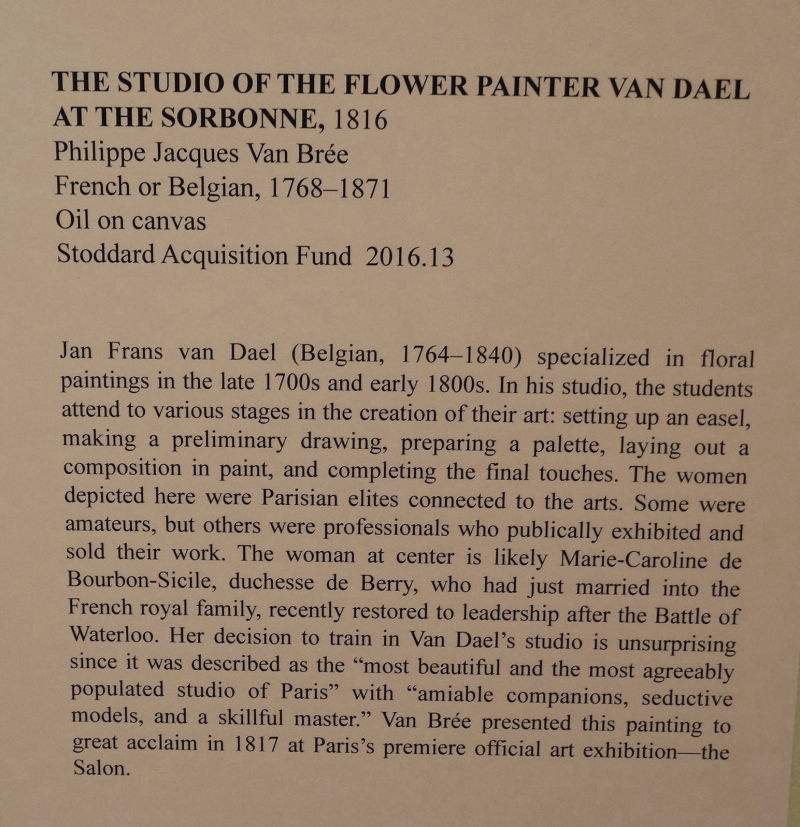 THE STUDIO OF THE FLOWER PAINTER VAN DAEL AT THE SORBONNE, 1816
Philippe Jacques Van Brée
French or Belgian, 1768–1871
Oil on canvas
Stoddard Acquisition Fund 2016.13

Jan Frans van Dael (Belgian, 1764–1840) specialized in floral paintings in the late 1700s and early 1800s. In his studio, the students attend to various stages in the creation of their art: setting up an easel, making a preliminary drawing, preparing a palette, laying out a composition in paint, and completing the final touches. The women depicted here were Parisian elites connected to the arts. Some were amateurs, but others were professionals who publically exhibited and sold their work. The woman at center is likely Marie-Caroline de Bourbon-Sicile, duchesse de Berry, who had just married into the French royal family, recently restored to leadership after the Battle of Waterloo. Her decision to train in Van Dael's studio is unsurprising since it was described as the "most beautiful and the most agreeably populated studio of Paris" with "amiable companions, seductive models, and a skillful master." Van Brée presented this painting to great acclaim in 1817 at Paris's premiere official art exhibition—the Salon.